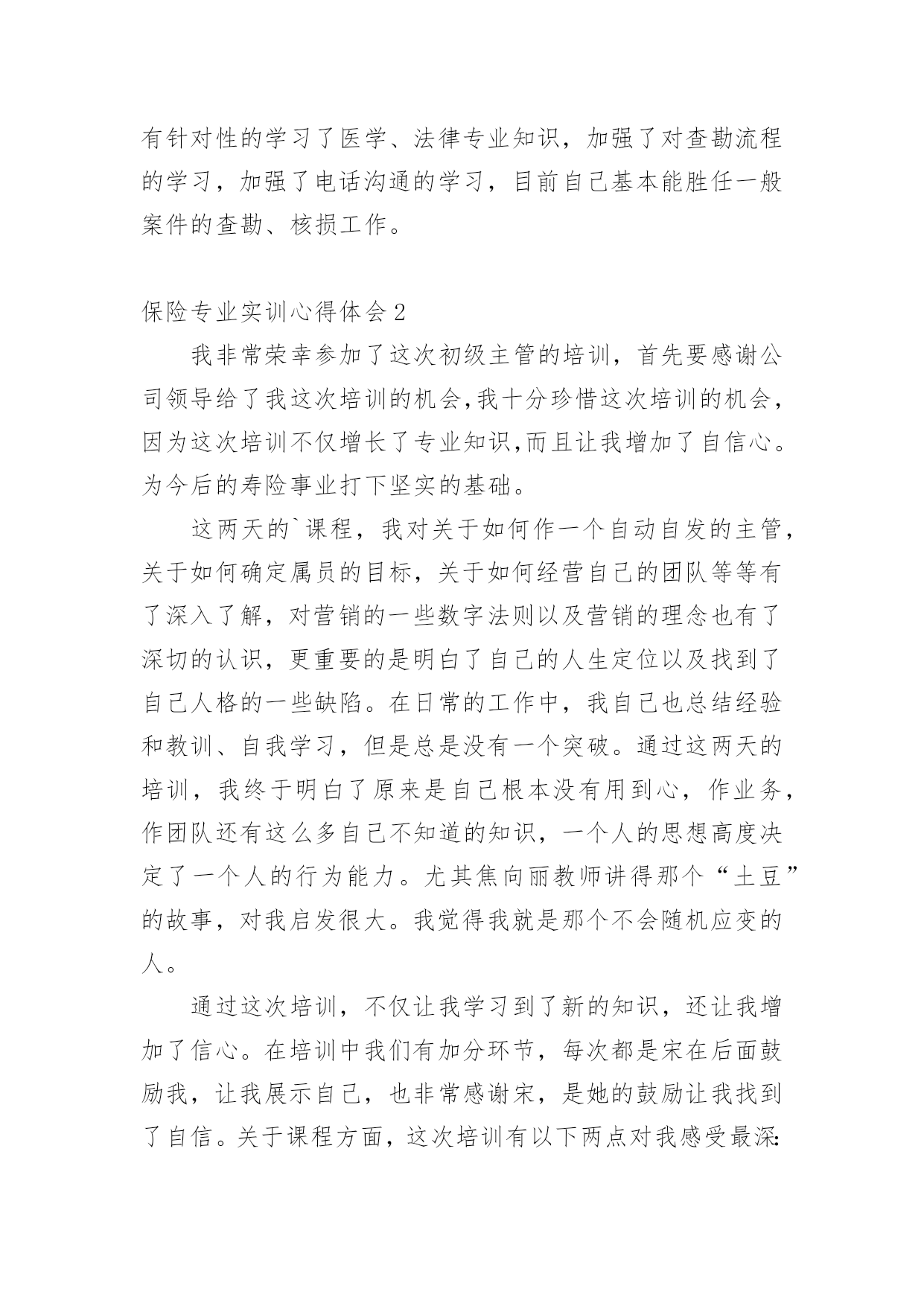 有针对性的学习了医学、法律专业知识，加强了对查勘流程的学习，加强了电话沟通的学习，目前自己基本能胜任一般案件的查勘、核损工作。

保险专业实训心得体会2

我非常荣幸参加了这次初级主管的培训，首先要感谢公司领导给了我这次培训的机会,我十分珍惜这次培训的机会，因为这次培训不仅增长了专业知识,而且让我增加了自信心。为今后的寿险事业打下坚实的基础。

这两天的`课程，我对关于如何作一个自动自发的主管，关于如何确定属员的目标，关于如何经营自己的团队等等有了深入了解，对营销的一些数字法则以及营销的理念也有了深切的认识，更重要的是明白了自己的人生定位以及找到了自己人格的一些缺陷。在日常的工作中，我自己也总结经验和教训、自我学习，但是总是没有一个突破。通过这两天的培训，我终于明白了原来是自己根本没有用到心，作业务，作团队还有这么多自己不知道的知识，一个人的思想高度决定了一个人的行为能力。尤其焦向丽教师讲得那个“土豆”的故事，对我启发很大。我觉得我就是那个不会随机应变的人。

通过这次培训，不仅让我学习到了新的知识，还让我增加了信心。在培训中我们有加分环节，每次都是宋在后面鼓励我，让我展示自己，也非常感谢宋，是她的鼓励让我找到了自信。关于课程方面，这次培训有以下两点对我感受最深: